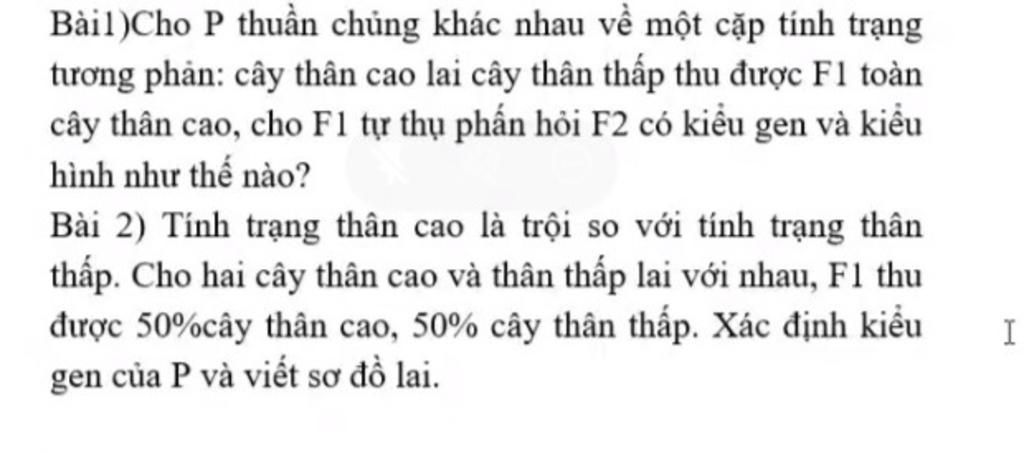 Bài1)Cho P thuần chủng khác nhau về một cặp tính trạng tương phản: cây thân cao lai cây thân thấp thu được F1 toàn cây thân cao, cho F1 tự thụ phấn hỏi F2 có kiểu gen và kiểu hình như thế nào?

Bài 2) Tính trạng thân cao là trội so với tính trạng thân thấp. Cho hai cây thân cao và thân thấp lai với nhau, F1 thu được 50%cây thân cao, 50% cây thân thấp. Xác định kiểu gen của P và viết sơ đồ lai.